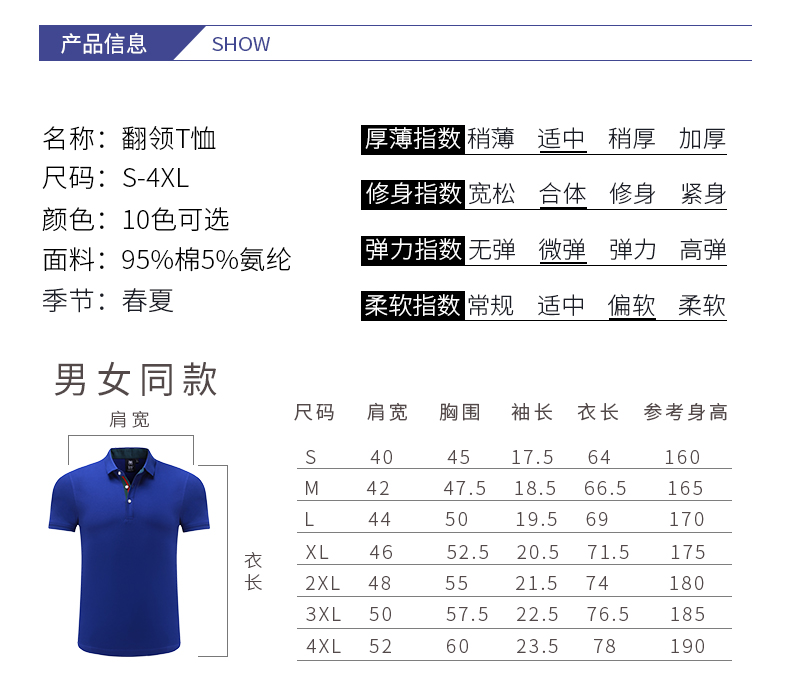 产品信息 SHOW

名称：翻领T恤
尺码：S-4XL
颜色：10色可选
面料：95%棉5%氨纶
季节：春夏

厚薄指数 稍薄 适中 稍厚 加厚
修身指数 宽松 合体 修身 紧身
弹力指数 无弹 微弹 弹力 高弹
柔软指数 常规 适中 偏软 柔软

男女同款

肩宽

衣长

| 尺码 | 肩宽 | 胸围 | 袖长 | 衣长 | 参考身高 |
|---|---|---|---|---|---|
| S | 40 | 45 | 17.5 | 64 | 160 |
| M | 42 | 47.5 | 18.5 | 66.5 | 165 |
| L | 44 | 50 | 19.5 | 69 | 170 |
| XL | 46 | 52.5 | 20.5 | 71.5 | 175 |
| 2XL | 48 | 55 | 21.5 | 74 | 180 |
| 3XL | 50 | 57.5 | 22.5 | 76.5 | 185 |
| 4XL | 52 | 60 | 23.5 | 78 | 190 |